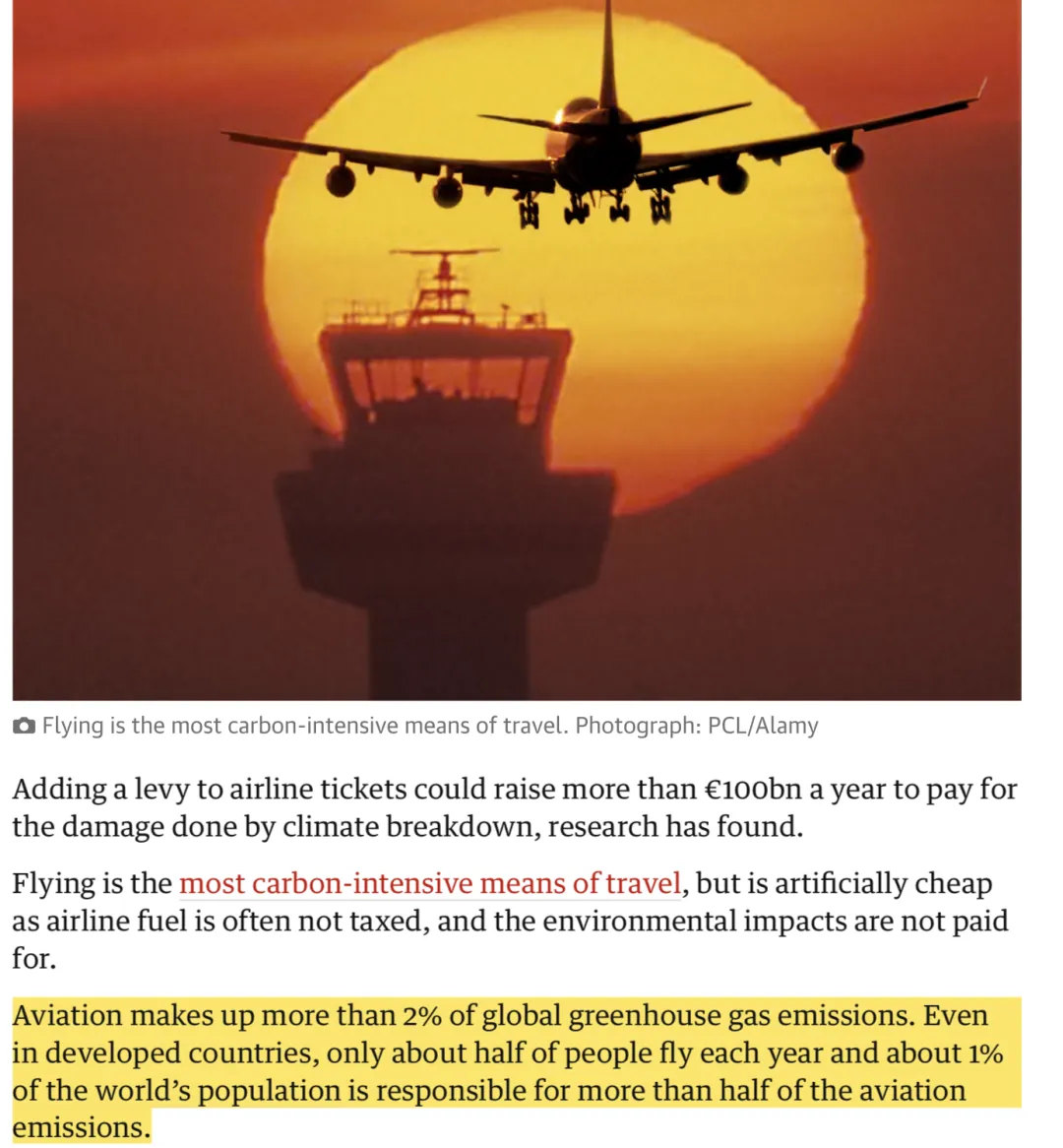 Flying is the most carbon-intensive means of travel. Photograph: PCL/Alamy

Adding a levy to airline tickets could raise more than €100bn a year to pay for the damage done by climate breakdown, research has found.

Flying is the most carbon-intensive means of travel, but is artificially cheap as airline fuel is often not taxed, and the environmental impacts are not paid for.

Aviation makes up more than 2% of global greenhouse gas emissions. Even in developed countries, only about half of people fly each year and about 1% of the world's population is responsible for more than half of the aviation emissions.